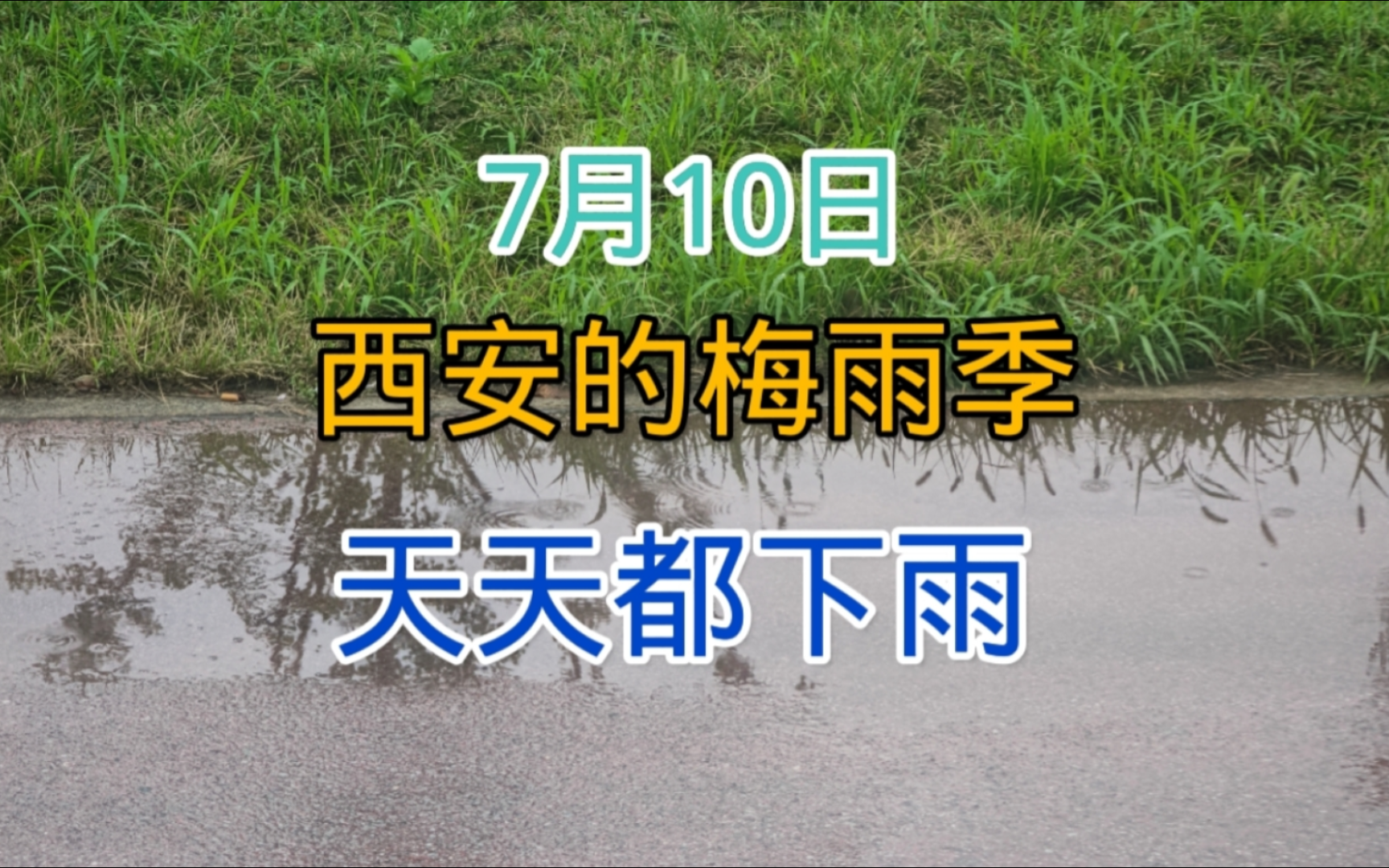 7月10日

西安的梅雨季

天天都下雨